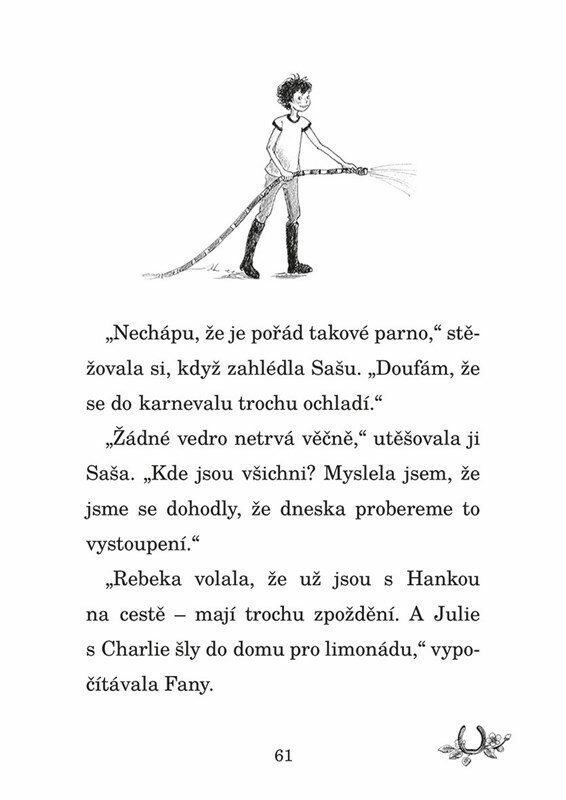 „Nechápu, že je pořád takové parno," stěžovala si, když zahlédla Sašu. „Doufám, že se do karnevalu trochu ochladí."

„Žádné vedro netrvá věčně," utěšovala ji Saša. „Kde jsou všichni? Myslela jsem, že jsme se dohodly, že dneska probereme to vystoupení."

„Rebeka volala, že už jsou s Hankou na cestě – mají trochu zpoždění. A Julie s Charlie šly do domu pro limonádu," vypočítávala Fany.

61